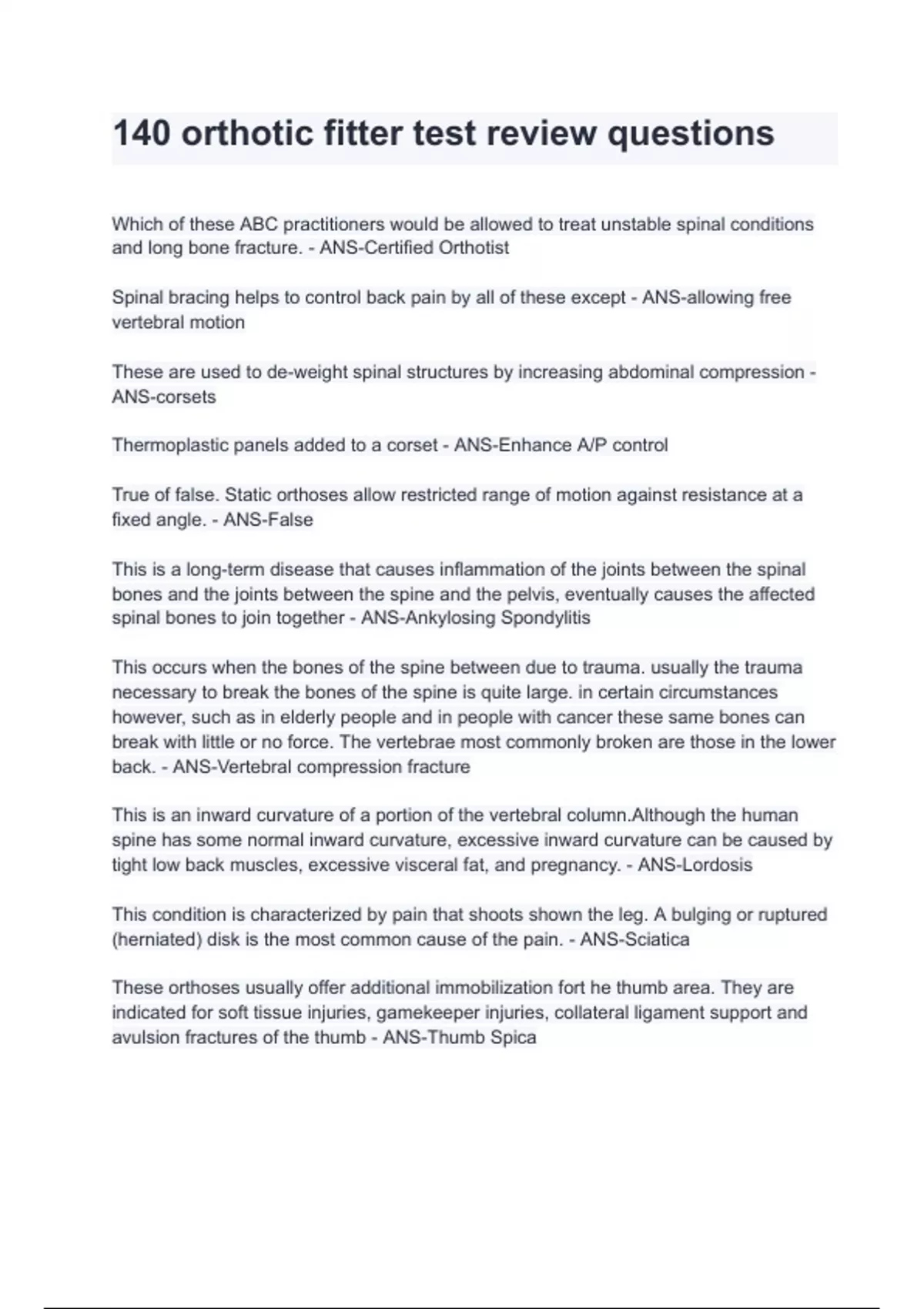 140 orthotic fitter test review questions

Which of these ABC practitioners would be allowed to treat unstable spinal conditions and long bone fracture. - ANS-Certified Orthotist

Spinal bracing helps to control back pain by all of these except - ANS-allowing free vertebral motion

These are used to de-weight spinal structures by increasing abdominal compression - ANS-corsets

Thermoplastic panels added to a corset - ANS-Enhance A/P control

True of false. Static orthoses allow restricted range of motion against resistance at a fixed angle. - ANS-False

This is a long-term disease that causes inflammation of the joints between the spinal bones and the joints between the spine and the pelvis, eventually causes the affected spinal bones to join together - ANS-Ankylosing Spondylitis

This occurs when the bones of the spine between due to trauma. usually the trauma necessary to break the bones of the spine is quite large. in certain circumstances however, such as in elderly people and in people with cancer these same bones can break with little or no force. The vertebrae most commonly broken are those in the lower back. - ANS-Vertebral compression fracture

This is an inward curvature of a portion of the vertebral column.Although the human spine has some normal inward curvature, excessive inward curvature can be caused by tight low back muscles, excessive visceral fat, and pregnancy. - ANS-Lordosis

This condition is characterized by pain that shoots shown the leg. A bulging or ruptured (herniated) disk is the most common cause of the pain. - ANS-Sciatica

These orthoses usually offer additional immobilization fort he thumb area. They are indicated for soft tissue injuries, gamekeeper injuries, collateral ligament support and avulsion fractures of the thumb - ANS-Thumb Spica